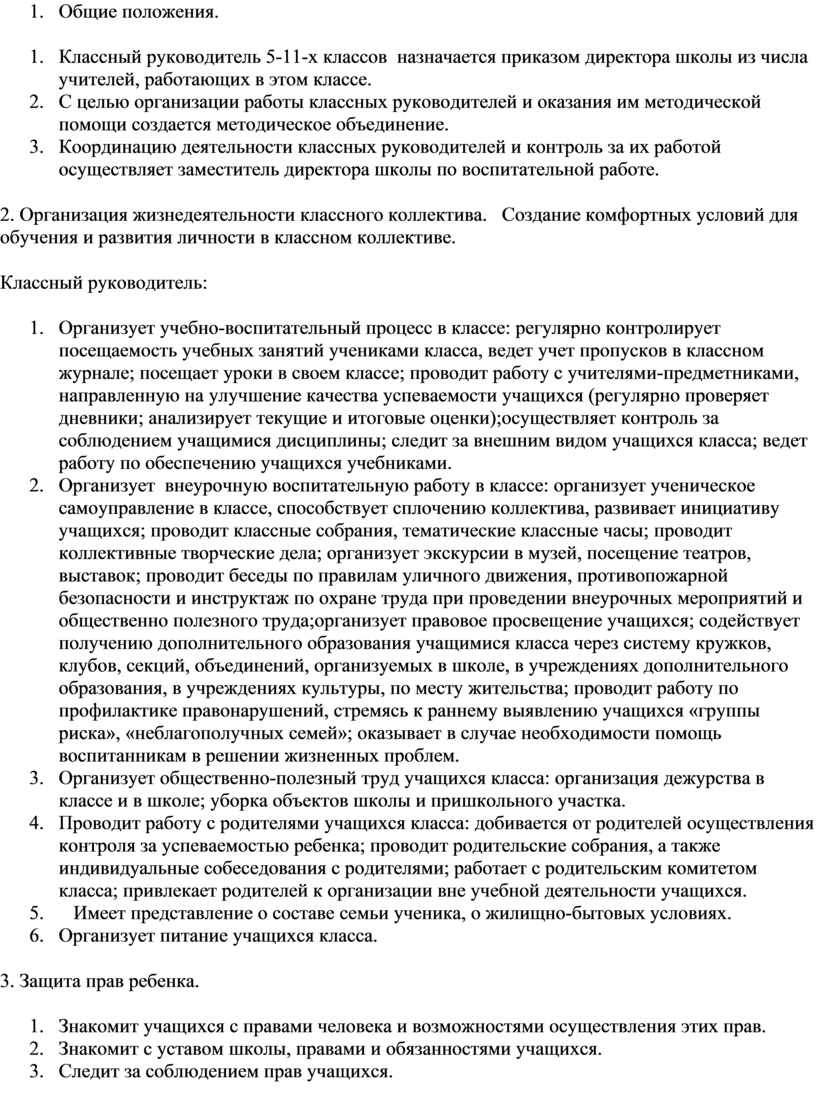 1. Общие положения.

1. Классный руководитель 5-11-х классов назначается приказом директора школы из числа учителей, работающих в этом классе.
2. С целью организации работы классных руководителей и оказания им методической помощи создается методическое объединение.
3. Координацию деятельности классных руководителей и контроль за их работой осуществляет заместитель директора школы по воспитательной работе.

2. Организация жизнедеятельности классного коллектива. Создание комфортных условий для обучения и развития личности в классном коллективе.

Классный руководитель:

1. Организует учебно-воспитательный процесс в классе: регулярно контролирует посещаемость учебных занятий учениками класса, ведет учет пропусков в классном журнале; посещает уроки в своем классе; проводит работу с учителями-предметниками, направленную на улучшение качества успеваемости учащихся (регулярно проверяет дневники; анализирует текущие и итоговые оценки);осуществляет контроль за соблюдением учащимися дисциплины; следит за внешним видом учащихся класса; ведет работу по обеспечению учащихся учебниками.
2. Организует внеурочную воспитательную работу в классе: организует ученическое самоуправление в классе, способствует сплочению коллектива, развивает инициативу учащихся; проводит классные собрания, тематические классные часы; проводит коллективные творческие дела; организует экскурсии в музей, посещение театров, выставок; проводит беседы по правилам уличного движения, противопожарной безопасности и инструктаж по охране труда при проведении внеурочных мероприятий и общественно полезного труда;организует правовое просвещение учащихся; содействует получению дополнительного образования учащимися класса через систему кружков, клубов, секций, объединений, организуемых в школе, в учреждениях дополнительного образования, в учреждениях культуры, по месту жительства; проводит работу по профилактике правонарушений, стремясь к раннему выявлению учащихся «группы риска», «неблагополучных семей»; оказывает в случае необходимости помощь воспитанникам в решении жизненных проблем.
3. Организует общественно-полезный труд учащихся класса: организация дежурства в классе и в школе; уборка объектов школы и пришкольного участка.
4. Проводит работу с родителями учащихся класса: добивается от родителей осуществления контроля за успеваемостью ребенка; проводит родительские собрания, а также индивидуальные собеседования с родителями; работает с родительским комитетом класса; привлекает родителей к организации вне учебной деятельности учащихся.
5. Имеет представление о составе семьи ученика, о жилищно-бытовых условиях.
6. Организует питание учащихся класса.

3. Защита прав ребенка.

1. Знакомит учащихся с правами человека и возможностями осуществления этих прав.
2. Знакомит с уставом школы, правами и обязанностями учащихся.
3. Следит за соблюдением прав учащихся.